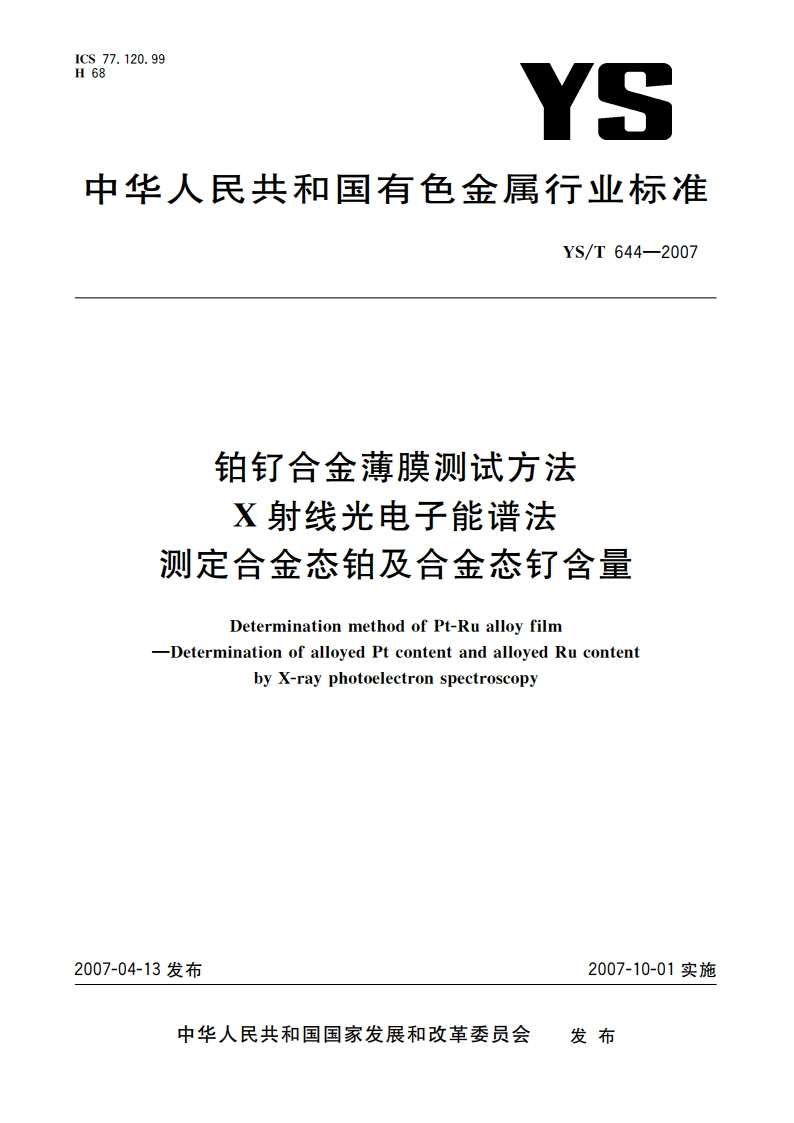 ICS 77.120.99
H 68

YS

中华人民共和国有色金属行业标准

YS/T 644—2007

铂钌合金薄膜测试方法
X射线光电子能谱法
测定合金态铂及合金态钌含量

Determination method of Pt-Ru alloy film
—Determination of alloyed Pt content and alloyed Ru content
by X-ray photoelectron spectroscopy

2007-04-13 发布

2007-10-01 实施

中华人民共和国国家发展和改革委员会 发布